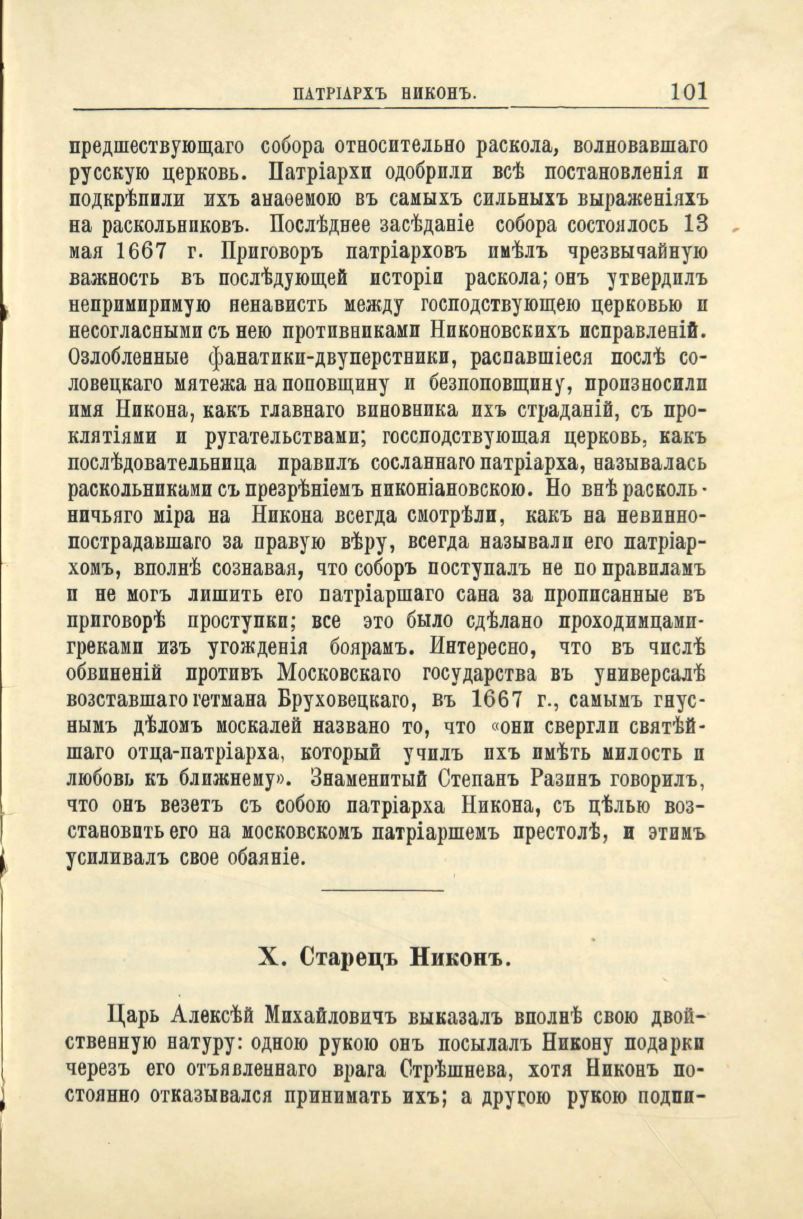 ПАТРІАРХЪ НИКОНЪ. 101

предшествующаго собора относительно раскола, волновавшаго русскую церковь. Патріархи одобрили всѣ постановленія и подкрѣпили ихъ анаѳемою въ самыхъ сильныхъ выраженіяхъ на раскольниковъ. Послѣднее засѣданіе собора состоялось 13 мая 1667 г. Приговоръ патріарховъ имѣлъ чрезвычайную важность въ послѣдующей исторіи раскола; онъ утвердилъ непримиримую ненависть между господствующею церковью и несогласными съ нею противниками Никоновскихъ исправленій. Озлобленные фанатики-двуперстники, распавшіеся послѣ соловецкаго мятежа на поповщину и безпоповщину, произносили имя Никона, какъ главнаго виновника ихъ страданій, съ проклятіями и ругательствами; госсподствующая церковь, какъ послѣдовательница правилъ сосланнаго патріарха, называлась раскольниками съ презрѣніемъ никоніановскою. Но внѣ раскольничьяго міра на Никона всегда смотрѣли, какъ на невинно-пострадавшаго за правую вѣру, всегда называли его патріархомъ, вполнѣ сознавая, что соборъ поступалъ не по правиламъ и не могъ лишить его патріаршаго сана за прописанные въ приговорѣ проступки; все это было сдѣлано проходимцами-греками изъ угожденія боярамъ. Интересно, что въ числѣ обвиненій противъ Московскаго государства въ универсалѣ возставшаго гетмана Бруховецкаго, въ 1667 г., самымъ гнуснымъ дѣломъ москалей названо то, что «они свергли святѣйшаго отца-патріарха, который училъ ихъ имѣть милость и любовь къ ближнему». Знаменитый Степанъ Разинъ говорилъ, что онъ везетъ съ собою патріарха Никона, съ цѣлью возстановить его на московскомъ патріаршемъ престолѣ, и этимъ усиливалъ свое обаяніе.

X. Старецъ Никонъ.

Царь Алексѣй Михайловичъ выказалъ вполнѣ свою двойственную натуру: одною рукою онъ посылалъ Никону подарки черезъ его отъявленнаго врага Стрѣшнева, хотя Никонъ постоянно отказывался принимать ихъ; а другою рукою подпи-